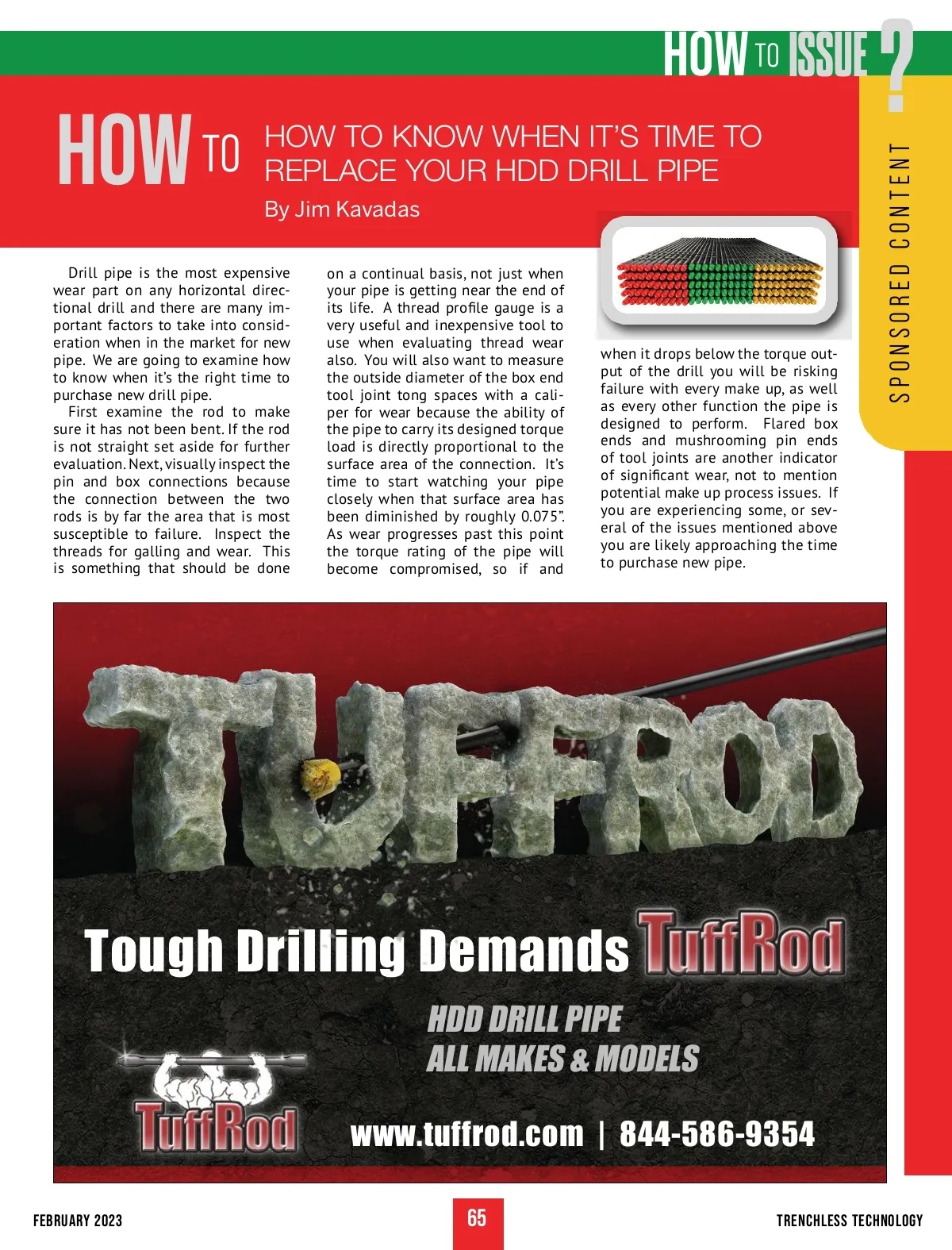 HOW TO ISSUE ?

SPONSORED CONTENT

HOW TO

HOW TO KNOW WHEN IT'S TIME TO REPLACE YOUR HDD DRILL PIPE

By Jim Kavadas

Drill pipe is the most expensive wear part on any horizontal directional drill and there are many important factors to take into consideration when in the market for new pipe. We are going to examine how to know when it's the right time to purchase new drill pipe.

First examine the rod to make sure it has not been bent. If the rod is not straight set aside for further evaluation. Next, visually inspect the pin and box connections because the connection between the two rods is by far the area that is most susceptible to failure. Inspect the threads for galling and wear. This is something that should be done on a continual basis, not just when your pipe is getting near the end of its life. A thread profile gauge is a very useful and inexpensive tool to use when evaluating thread wear also. You will also want to measure the outside diameter of the box end tool joint tong spaces with a caliper for wear because the ability of the pipe to carry its designed torque load is directly proportional to the surface area of the connection. It's time to start watching your pipe closely when that surface area has been diminished by roughly 0.075". As wear progresses past this point the torque rating of the pipe will become compromised, so if and when it drops below the torque output of the drill you will be risking failure with every make up, as well as every other function the pipe is designed to perform. Flared box ends and mushrooming pin ends of tool joints are another indicator of significant wear, not to mention potential make up process issues. If you are experiencing some, or several of the issues mentioned above you are likely approaching the time to purchase new pipe.

TUFFROD

Tough Drilling Demands TuffRod

HDD DRILL PIPE
ALL MAKES & MODELS

TuffRod

www.tuffrod.com | 844-586-9354

FEBRUARY 2023

65

TRENCHLESS TECHNOLOGY